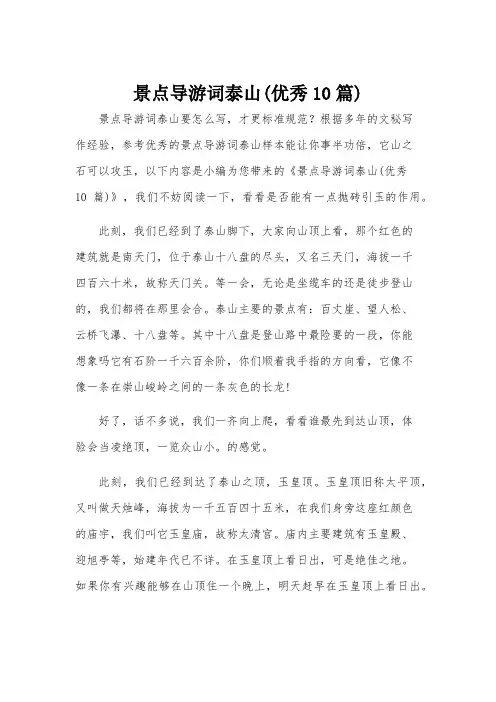 景点导游词泰山(优秀 10 篇)

景点导游词泰山要怎么写，才更标准规范？根据多年的文秘写作经验，参考优秀的景点导游词泰山样本能让你事半功倍，它山之石可以攻玉，以下内容是小编为您带来的《景点导游词泰山(优秀 10 篇)》，我们不妨阅读一下，看看是否能有一点抛砖引玉的作用。

此刻，我们已经到了泰山脚下，大家向山顶上看，那个红色的建筑就是南天门，位于泰山十八盘的尽头，又名三天门，海拔一千四百六十米，故称天门关。等一会，无论是坐缆车的还是徒步登山的，我们都将在那里会合。泰山主要的景点有：百丈崖、望人松、云桥飞瀑、十八盘等。其中十八盘是登山路中最险要的一段，你能想象吗它有石阶一千六百余阶，你们顺着我手指的方向看，它像不像一条在崇山峻岭之间的一条灰色的长龙！

好了，话不多说，我们一齐向上爬，看看谁最先到达山顶，体验会当凌绝顶，一览众山小。的感觉。

此刻，我们已经到达了泰山之顶，玉皇顶。玉皇顶旧称太平顶，又叫做天烛峰，海拔为一千五百四十五米，在我们身旁这座红颜色的庙宇，我们叫它玉皇庙，故称太清宫。庙内主要建筑有玉皇殿、迎旭亭等，始建年代已不详。在玉皇顶上看日出，可是绝佳之地。如果你有兴趣能够在山顶住一个晚上，明天赶早在玉皇顶上看日出。